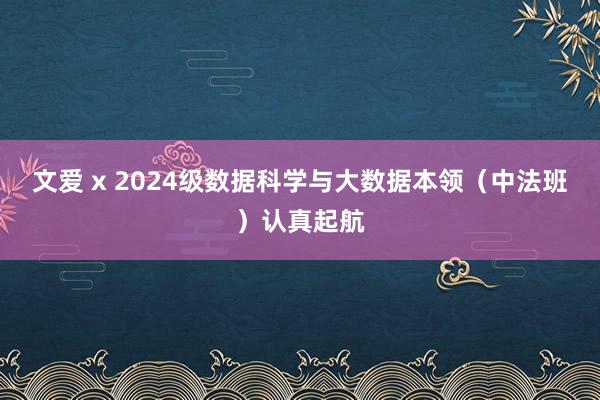 文爱 x 2024级数据科学与大数据本领（中法班）认真起航